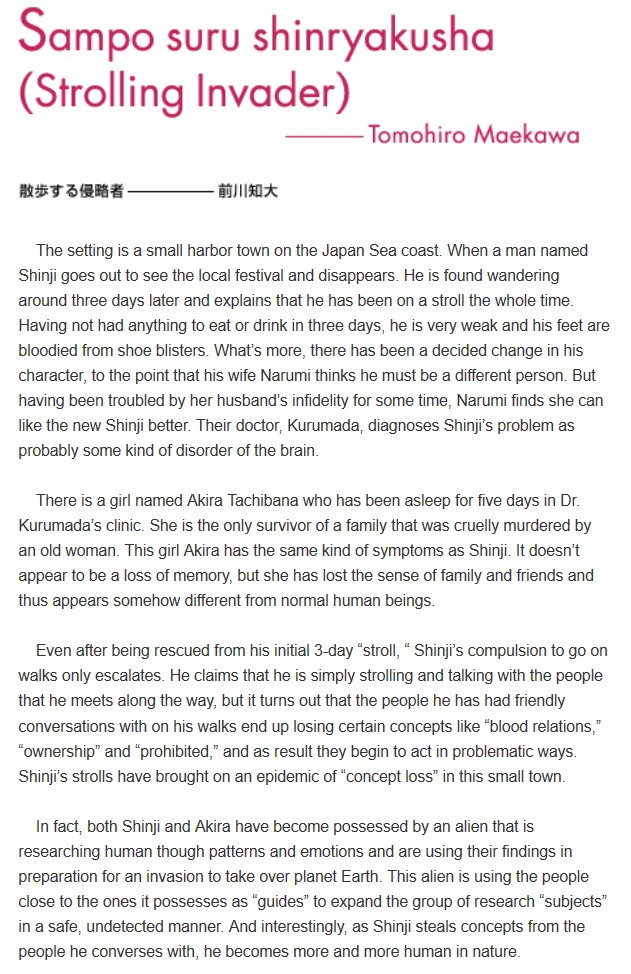 Sampo suru shinryakusha (Strolling Invader)

——— Tomohiro Maekawa

散歩する侵略者 ———— 前川知大

The setting is a small harbor town on the Japan Sea coast. When a man named Shinji goes out to see the local festival and disappears. He is found wandering around three days later and explains that he has been on a stroll the whole time. Having not had anything to eat or drink in three days, he is very weak and his feet are bloodied from shoe blisters. What's more, there has been a decided change in his character, to the point that his wife Narumi thinks he must be a different person. But having been troubled by her husband's infidelity for some time, Narumi finds she can like the new Shinji better. Their doctor, Kurumada, diagnoses Shinji's problem as probably some kind of disorder of the brain.

There is a girl named Akira Tachibana who has been asleep for five days in Dr. Kurumada's clinic. She is the only survivor of a family that was cruelly murdered by an old woman. This girl Akira has the same kind of symptoms as Shinji. It doesn't appear to be a loss of memory, but she has lost the sense of family and friends and thus appears somehow different from normal human beings.

Even after being rescued from his initial 3-day "stroll, " Shinji's compulsion to go on walks only escalates. He claims that he is simply strolling and talking with the people that he meets along the way, but it turns out that the people he has had friendly conversations with on his walks end up losing certain concepts like "blood relations," "ownership" and "prohibited," and as result they begin to act in problematic ways. Shinji's strolls have brought on an epidemic of "concept loss" in this small town.

In fact, both Shinji and Akira have become possessed by an alien that is researching human though patterns and emotions and are using their findings in preparation for an invasion to take over planet Earth. This alien is using the people close to the ones it possesses as "guides" to expand the group of research "subjects" in a safe, undetected manner. And interestingly, as Shinji steals concepts from the people he converses with, he becomes more and more human in nature.